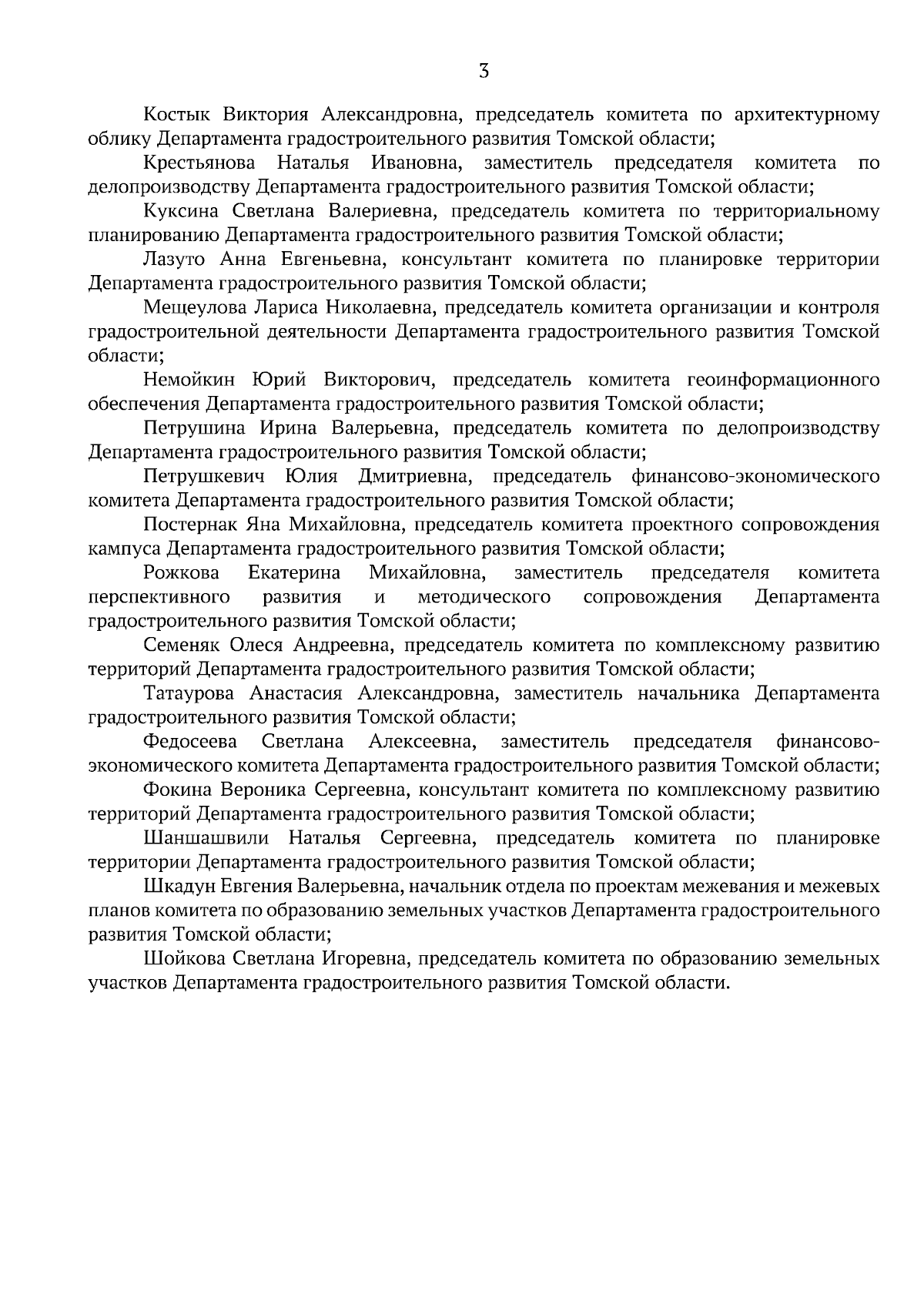 3

Костык Виктория Александровна, председатель комитета по архитектурному облику Департамента градостроительного развития Томской области;

Крестьянова Наталья Ивановна, заместитель председателя комитета по делопроизводству Департамента градостроительного развития Томской области;

Куксина Светлана Валериевна, председатель комитета по территориальному планированию Департамента градостроительного развития Томской области;

Лазуто Анна Евгеньевна, консультант комитета по планировке территории Департамента градостроительного развития Томской области;

Мещеулова Лариса Николаевна, председатель комитета организации и контроля градостроительной деятельности Департамента градостроительного развития Томской области;

Немойкин Юрий Викторович, председатель комитета геоинформационного обеспечения Департамента градостроительного развития Томской области;

Петрушина Ирина Валерьевна, председатель комитета по делопроизводству Департамента градостроительного развития Томской области;

Петрушкевич Юлия Дмитриевна, председатель финансово-экономического комитета Департамента градостроительного развития Томской области;

Постернак Яна Михайловна, председатель комитета проектного сопровождения кампуса Департамента градостроительного развития Томской области;

Рожкова Екатерина Михайловна, заместитель председателя комитета перспективного развития и методического сопровождения Департамента градостроительного развития Томской области;

Семеняк Олеся Андреевна, председатель комитета по комплексному развитию территорий Департамента градостроительного развития Томской области;

Татаурова Анастасия Александровна, заместитель начальника Департамента градостроительного развития Томской области;

Федосеева Светлана Алексеевна, заместитель председателя финансово-экономического комитета Департамента градостроительного развития Томской области;

Фокина Вероника Сергеевна, консультант комитета по комплексному развитию территорий Департамента градостроительного развития Томской области;

Шаншашвили Наталья Сергеевна, председатель комитета по планировке территории Департамента градостроительного развития Томской области;

Шкадун Евгения Валерьевна, начальник отдела по проектам межевания и межевых планов комитета по образованию земельных участков Департамента градостроительного развития Томской области;

Шойкова Светлана Игоревна, председатель комитета по образованию земельных участков Департамента градостроительного развития Томской области.